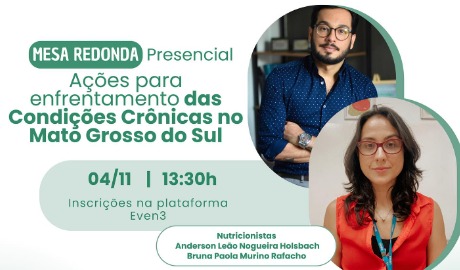 MESA REDONDA Presencial

Ações para enfrentamento das Condições Crônicas no Mato Grosso do Sul

04/11 | 13:30h

Inscrições na plataforma Even3

Nutricionistas
Anderson Leão Nogueira Holsbach
Bruna Paola Murino Rafacho